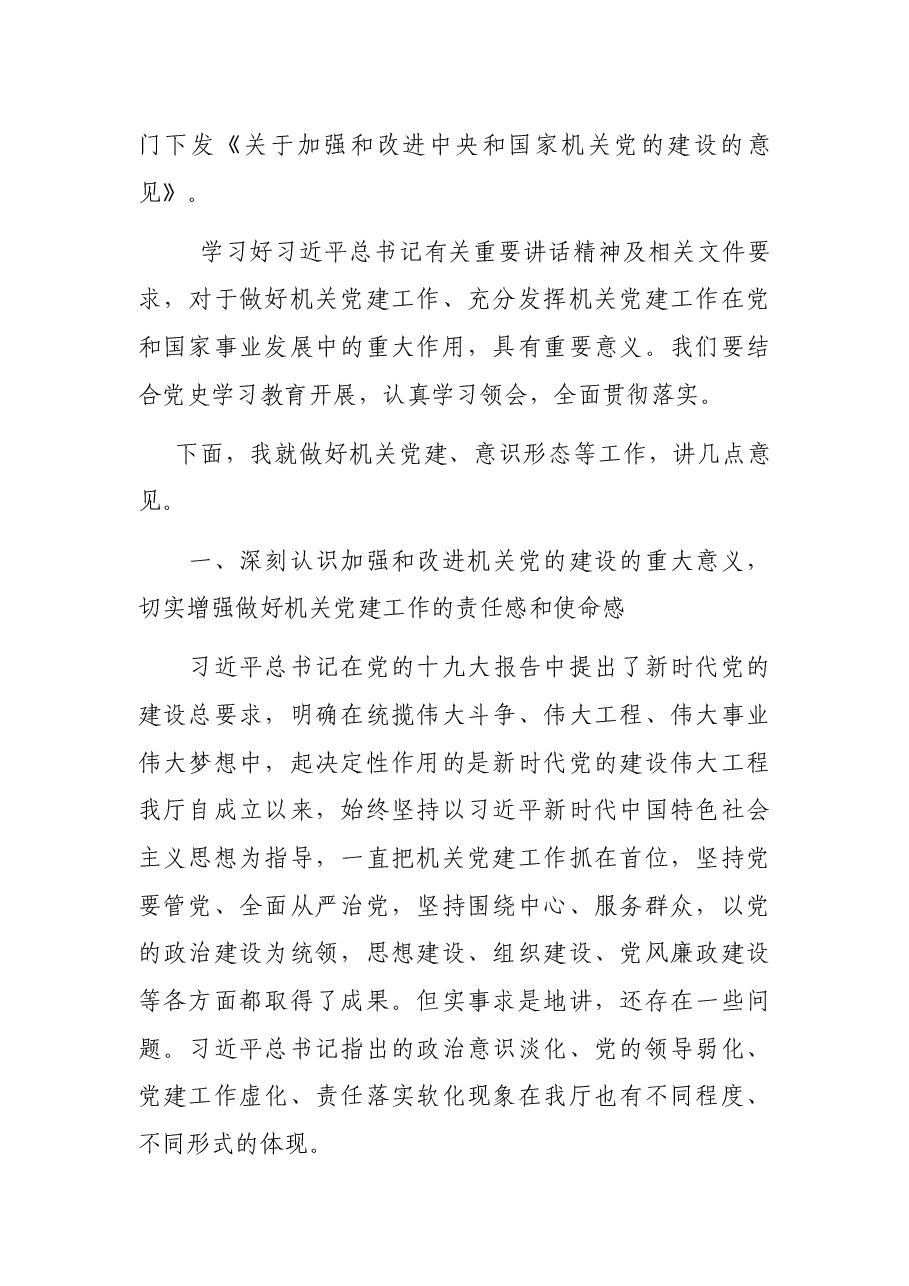 门下发《关于加强和改进中央和国家机关党的建设的意见》。

学习好习近平总书记有关重要讲话精神及相关文件要求，对于做好机关党建工作、充分发挥机关党建工作在党和国家事业发展中的重大作用，具有重要意义。我们要结合党史学习教育开展，认真学习领会，全面贯彻落实。

下面，我就做好机关党建、意识形态等工作，讲几点意见。

一、深刻认识加强和改进机关党的建设的重大意义，切实增强做好机关党建工作的责任感和使命感

习近平总书记在党的十九大报告中提出了新时代党的建设总要求，明确在统揽伟大斗争、伟大工程、伟大事业伟大梦想中，起决定性作用的是新时代党的建设伟大工程我厅自成立以来，始终坚持以习近平新时代中国特色社会主义思想为指导，一直把机关党建工作抓在首位，坚持党要管党、全面从严治党，坚持围绕中心、服务群众，以党的政治建设为统领，思想建设、组织建设、党风廉政建设等各方面都取得了成果。但实事求是地讲，还存在一些问题。习近平总书记指出的政治意识淡化、党的领导弱化、党建工作虚化、责任落实软化现象在我厅也有不同程度、不同形式的体现。